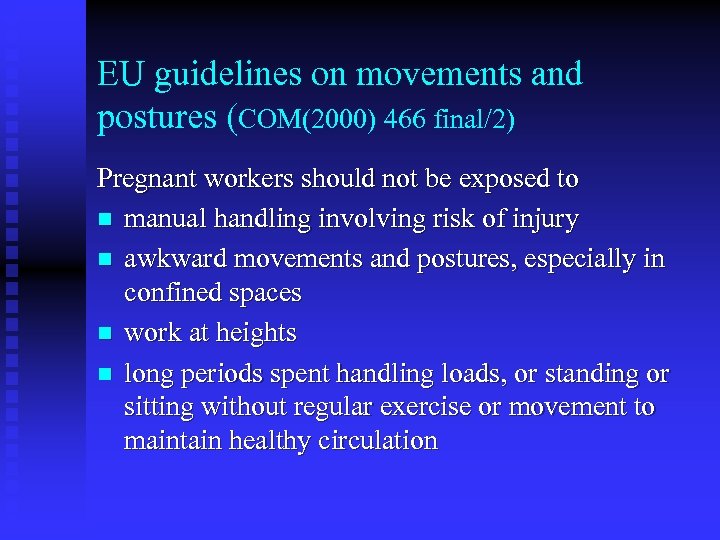 EU guidelines on movements and postures (COM(2000) 466 final/2)

Pregnant workers should not be exposed to

- manual handling involving risk of injury
- awkward movements and postures, especially in confined spaces
- work at heights
- long periods spent handling loads, or standing or sitting without regular exercise or movement to maintain healthy circulation